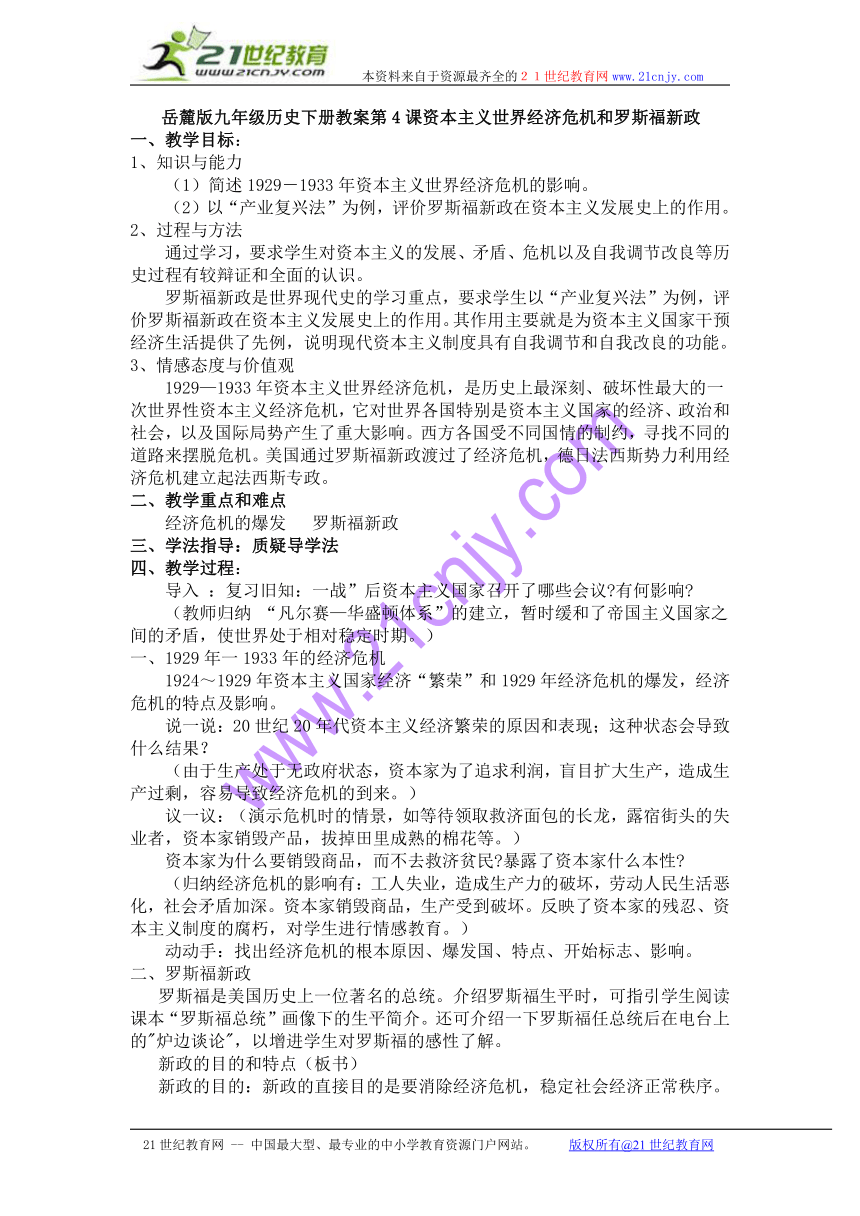 21世纪教育
www.21cnjy.com
本资料来自于资源最齐全的２１世纪教育网 www.21cnjy.com

岳麓版九年级历史下册教案第４课资本主义世界经济危机和罗斯福新政

一、教学目标：
1、知识与能力
（1）简述 1929－1933 年资本主义世界经济危机的影响。
（2）以“产业复兴法”为例，评价罗斯福新政在资本主义发展史上的作用。
2、过程与方法
通过学习，要求学生对资本主义的发展、矛盾、危机以及自我调节改良等历史过程有较辩证和全面的认识。
罗斯福新政是世界现代史的学习重点，要求学生以“产业复兴法”为例，评价罗斯福新政在资本主义发展史上的作用。其作用主要就是为资本主义国家干预经济生活提供了先例，说明现代资本主义制度具有自我调节和自我改良的功能。
3、情感态度与价值观
1929—1933 年资本主义世界经济危机，是历史上最深刻、破坏性最大的一次世界性资本主义经济危机，它对世界各国特别是资本主义国家的经济、政治和社会，以及国际局势产生了重大影响。西方各国受不同国情的制约，寻找不同的道路来摆脱危机。美国通过罗斯福新政渡过了经济危机，德日法西斯势力利用经济危机建立起法西斯专政。
二、教学重点和难点
经济危机的爆发　　罗斯福新政
三、学法指导：质疑导学法
四、教学过程：
导入 ：复习旧知：一战”后资本主义国家召开了哪些会议?有何影响?
（教师归纳 “凡尔赛—华盛顿体系”的建立，暂时缓和了帝国主义国家之间的矛盾，使世界处于相对稳定时期。）
一、1929 年一 1933 年的经济危机
1924～1929 年资本主义国家经济“繁荣”和 1929 年经济危机的爆发，经济危机的特点及影响。
说一说：20 世纪 20 年代资本主义经济繁荣的原因和表现；这种状态会导致什么结果？
（由于生产处于无政府状态，资本家为了追求利润，盲目扩大生产，造成生产过剩，容易导致经济危机的到来。）
议一议：（演示危机时的情景，如等待领取救济面包的长龙，露宿街头的失业者，资本家销毁产品，拔掉田里成熟的棉花等。）
资本家为什么要销毁商品，而不去救济贫民?暴露了资本家什么本性?
（归纳经济危机的影响有：工人失业，造成生产力的破坏，劳动人民生活恶化，社会矛盾加深。资本家销毁商品，生产受到破坏。反映了资本家的残忍、资本主义制度的腐朽，对学生进行情感教育。）
动动手：找出经济危机的根本原因、爆发国、特点、开始标志、影响。
二、罗斯福新政
罗斯福是美国历史上一位著名的总统。介绍罗斯福生平时，可指引学生阅读课本“罗斯福总统”画像下的生平简介。还可介绍一下罗斯福任总统后在电台上的"炉边谈论"，以增进学生对罗斯福的感性了解。
新政的目的和特点（板书）
新政的目的：新政的直接目的是要消除经济危机，稳定社会经济正常秩序。

www.21cnjy.com

21 世纪教育网 -- 中国最大型、最专业的中小学教育资源门户网站。　　版权所有@21 世纪教育网